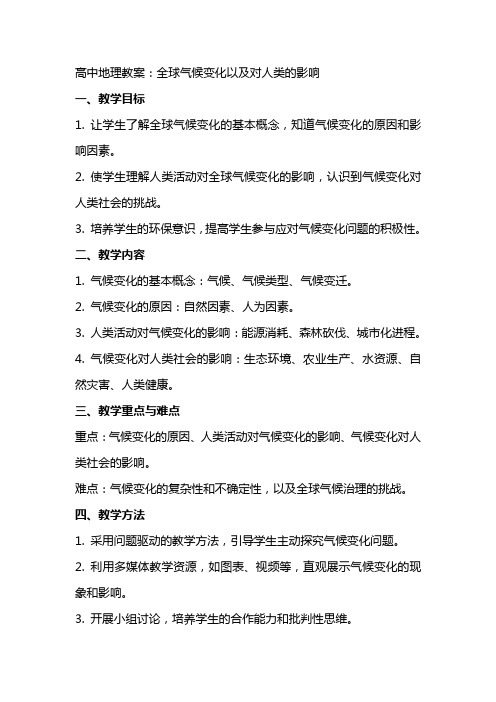 高中地理教案：全球气候变化以及对人类的影响

一、教学目标

1. 让学生了解全球气候变化的基本概念，知道气候变化的原因和影响因素。

2. 使学生理解人类活动对全球气候变化的影响，认识到气候变化对人类社会的挑战。

3. 培养学生的环保意识，提高学生参与应对气候变化问题的积极性。

二、教学内容

1. 气候变化的基本概念：气候、气候类型、气候变迁。

2. 气候变化的原因：自然因素、人为因素。

3. 人类活动对气候变化的影响：能源消耗、森林砍伐、城市化进程。

4. 气候变化对人类社会的影响：生态环境、农业生产、水资源、自然灾害、人类健康。

三、教学重点与难点

重点：气候变化的原因、人类活动对气候变化的影响、气候变化对人类社会的影响。

难点：气候变化的复杂性和不确定性，以及全球气候治理的挑战。

四、教学方法

1. 采用问题驱动的教学方法，引导学生主动探究气候变化问题。

2. 利用多媒体教学资源，如图表、视频等，直观展示气候变化的现象和影响。

3. 开展小组讨论，培养学生的合作能力和批判性思维。